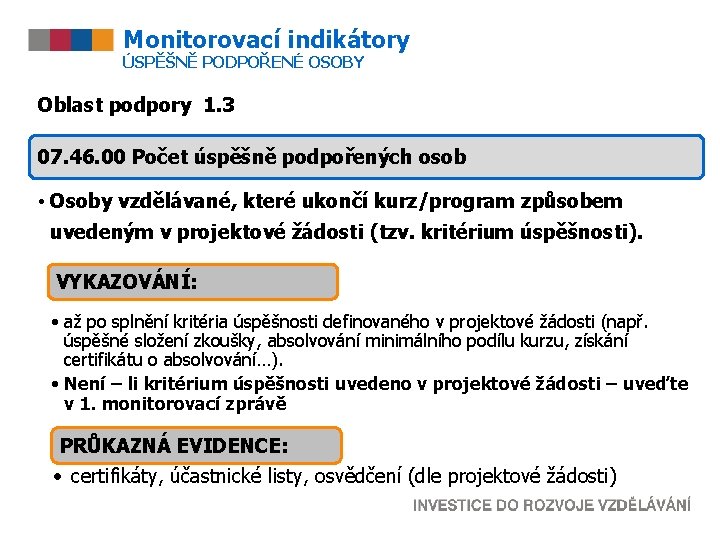 Monitorovací indikátory
ÚSPĚŠNĚ PODPOŘENÉ OSOBY

Oblast podpory 1.3

07.46.00 Počet úspěšně podpořených osob

• Osoby vzdělávané, které ukončí kurz/program způsobem uvedeným v projektové žádosti (tzv. kritérium úspěšnosti).

VYKAZOVÁNÍ:

• až po splnění kritéria úspěšnosti definovaného v projektové žádosti (např. úspěšné složení zkoušky, absolvování minimálního podílu kurzu, získání certifikátu o absolvování…).
• Není – li kritérium úspěšnosti uvedeno v projektové žádosti – uveďte v 1. monitorovací zprávě

PRŮKAZNÁ EVIDENCE:

• certifikáty, účastnické listy, osvědčení (dle projektové žádosti)

INVESTICE DO ROZVOJE VZDĚLÁVÁNÍ